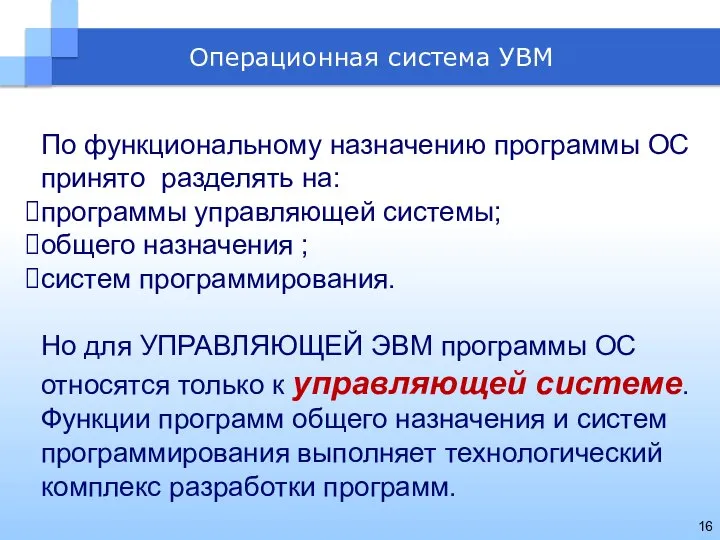 Операционная система УВМ

По функциональному назначению программы ОС принято разделять на:
программы управляющей системы;
общего назначения ;
систем программирования.

Но для УПРАВЛЯЮЩЕЙ ЭВМ программы ОС относятся только к управляющей системе. Функции программ общего назначения и систем программирования выполняет технологический комплекс разработки программ.

16